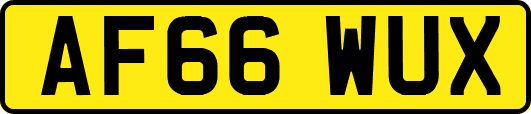 AF66 WUX